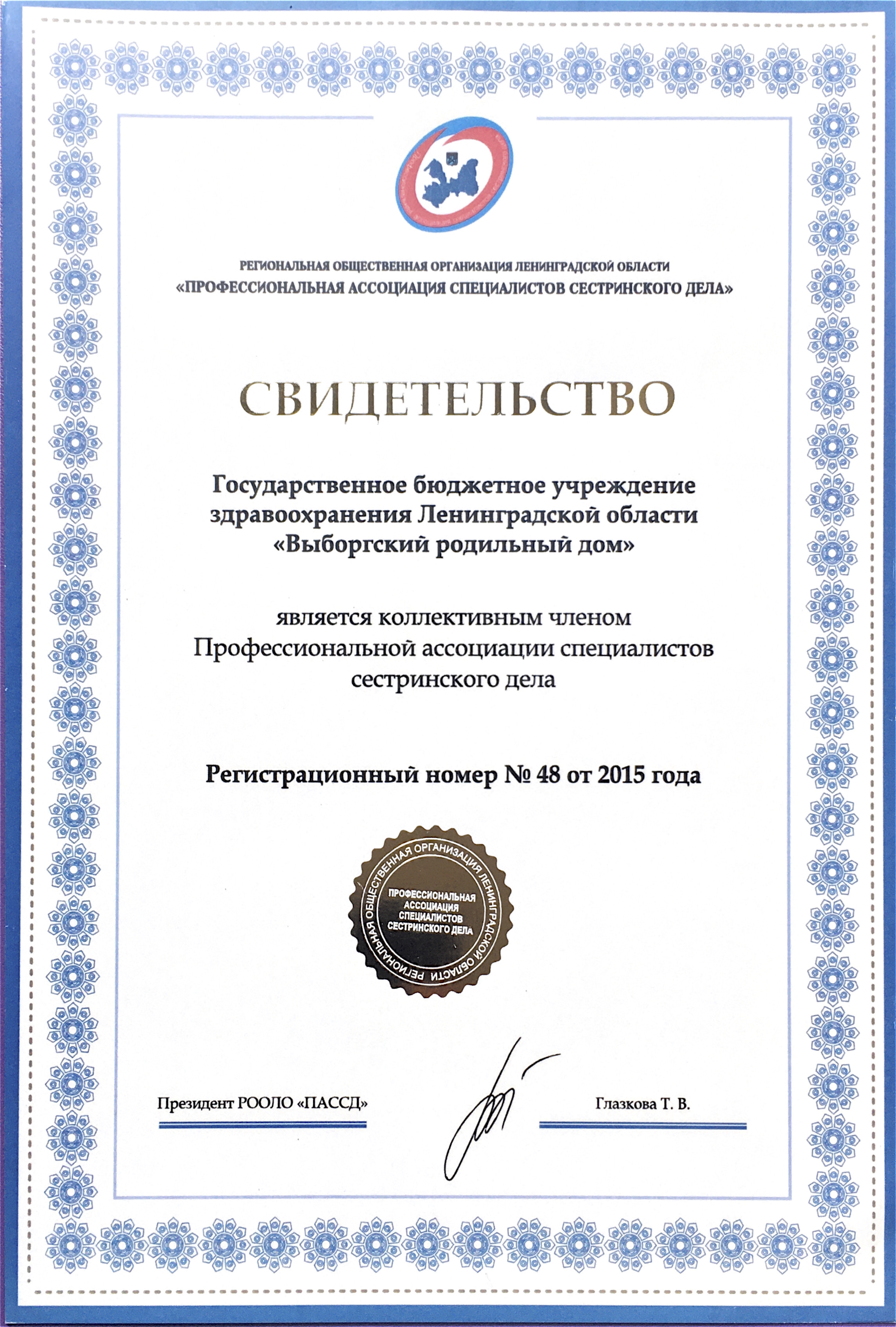 РЕГИОНАЛЬНАЯ ОБЩЕСТВЕННАЯ ОРГАНИЗАЦИЯ ЛЕНИНГРАДСКОЙ ОБЛАСТИ
«ПРОФЕССИОНАЛЬНАЯ АССОЦИАЦИЯ СПЕЦИАЛИСТОВ СЕСТРИНСКОГО ДЕЛА»

СВИДЕТЕЛЬСТВО

Государственное бюджетное учреждение
здравоохранения Ленинградской области
«Выборгский родильный дом»

является коллективным членом
Профессиональной ассоциации специалистов
сестринского дела

Регистрационный номер № 48 от 2015 года

РЕГИОНАЛЬНАЯ ОБЩЕСТВЕННАЯ ОРГАНИЗАЦИЯ ЛЕНИНГРАДСКОЙ ОБЛАСТИ
ПРОФЕССИОНАЛЬНАЯ АССОЦИАЦИЯ СПЕЦИАЛИСТОВ СЕСТРИНСКОГО ДЕЛА

Президент РООЛО «ПАССД»

Глазкова Т. В.